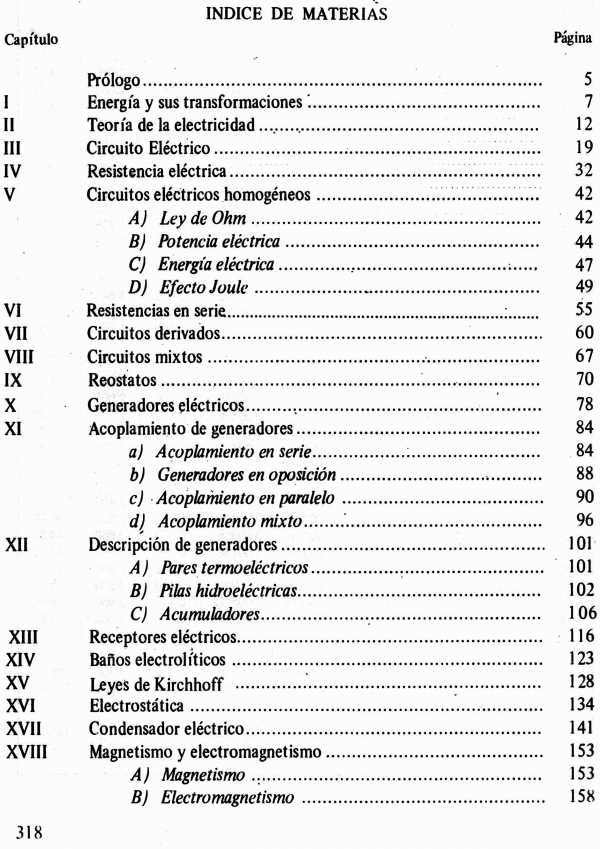 INDICE DE MATERIAS

| Capítulo | | Página |
|---|---|---|
| | Prólogo | 5 |
| I | Energía y sus transformaciones | 7 |
| II | Teoría de la electricidad | 12 |
| III | Circuito Eléctrico | 19 |
| IV | Resistencia eléctrica | 32 |
| V | Circuitos eléctricos homogéneos | 42 |
| | A) Ley de Ohm | 42 |
| | B) Potencia eléctrica | 44 |
| | C) Energía eléctrica | 47 |
| | D) Efecto Joule | 49 |
| VI | Resistencias en serie | 55 |
| VII | Circuitos derivados | 60 |
| VIII | Circuitos mixtos | 67 |
| IX | Reostatos | 70 |
| X | Generadores eléctricos | 78 |
| XI | Acoplamiento de generadores | 84 |
| | a) Acoplamiento en serie | 84 |
| | b) Generadores en oposición | 88 |
| | c) Acoplamiento en paralelo | 90 |
| | d) Acoplamiento mixto | 96 |
| XII | Descripción de generadores | 101 |
| | A) Pares termoeléctricos | 101 |
| | B) Pilas hidroeléctricas | 102 |
| | C) Acumuladores | 106 |
| XIII | Receptores eléctricos | 116 |
| XIV | Baños electrolíticos | 123 |
| XV | Leyes de Kirchhoff | 128 |
| XVI | Electrostática | 134 |
| XVII | Condensador eléctrico | 141 |
| XVIII | Magnetismo y electromagnetismo | 153 |
| | A) Magnetismo | 153 |
| | B) Electromagnetismo | 158 |

318